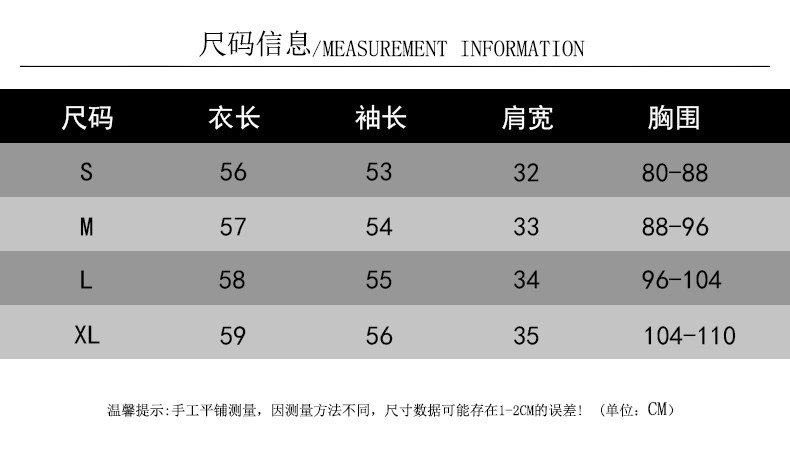 尺码信息/MEASUREMENT INFORMATION

| 尺码 | 衣长 | 袖长 | 肩宽 | 胸围 |
|---|---|---|---|---|
| S | 56 | 53 | 32 | 80-88 |
| M | 57 | 54 | 33 | 88-96 |
| L | 58 | 55 | 34 | 96-104 |
| XL | 59 | 56 | 35 | 104-110 |

温馨提示:手工平铺测量，因测量方法不同，尺寸数据可能存在1-2CM的误差！（单位：CM）